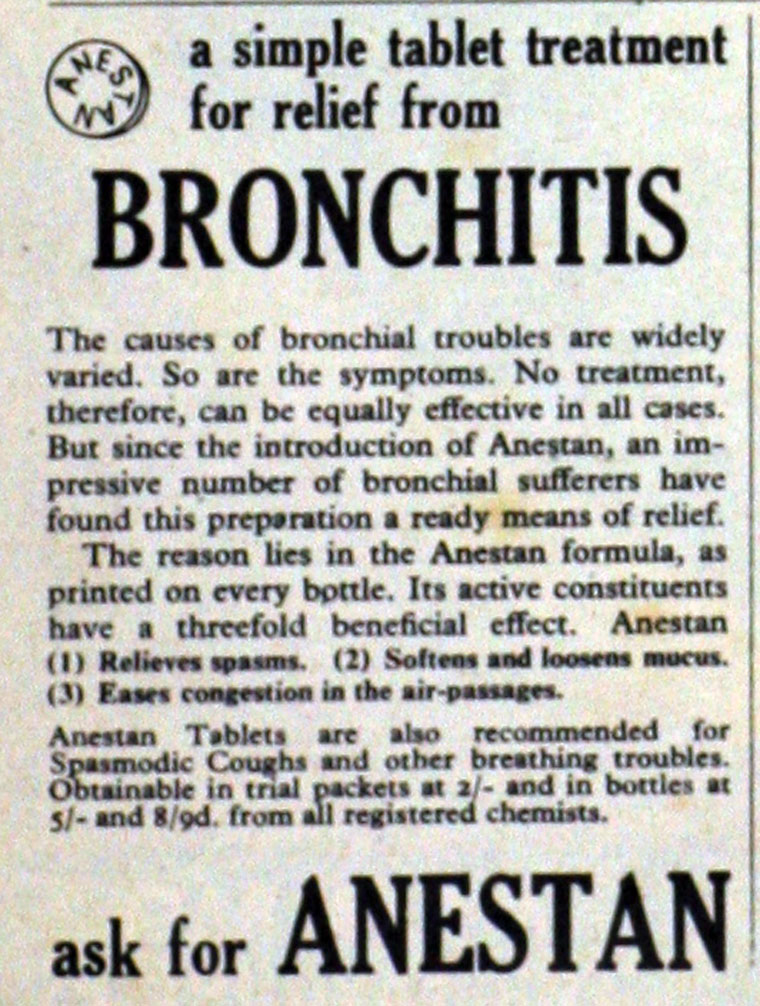 ANESTAN

a simple tablet treatment for relief from

BRONCHITIS

The causes of bronchial troubles are widely varied. So are the symptoms. No treatment, therefore, can be equally effective in all cases. But since the introduction of Anestan, an impressive number of bronchial sufferers have found this preparation a ready means of relief.

The reason lies in the Anestan formula, as printed on every bottle. Its active constituents have a threefold beneficial effect. Anestan (1) Relieves spasms. (2) Softens and loosens mucus. (3) Eases congestion in the air-passages.

Anestan Tablets are also recommended for Spasmodic Coughs and other breathing troubles. Obtainable in trial packets at 2/- and in bottles at 5/- and 8/9d. from all registered chemists.

ask for ANESTAN